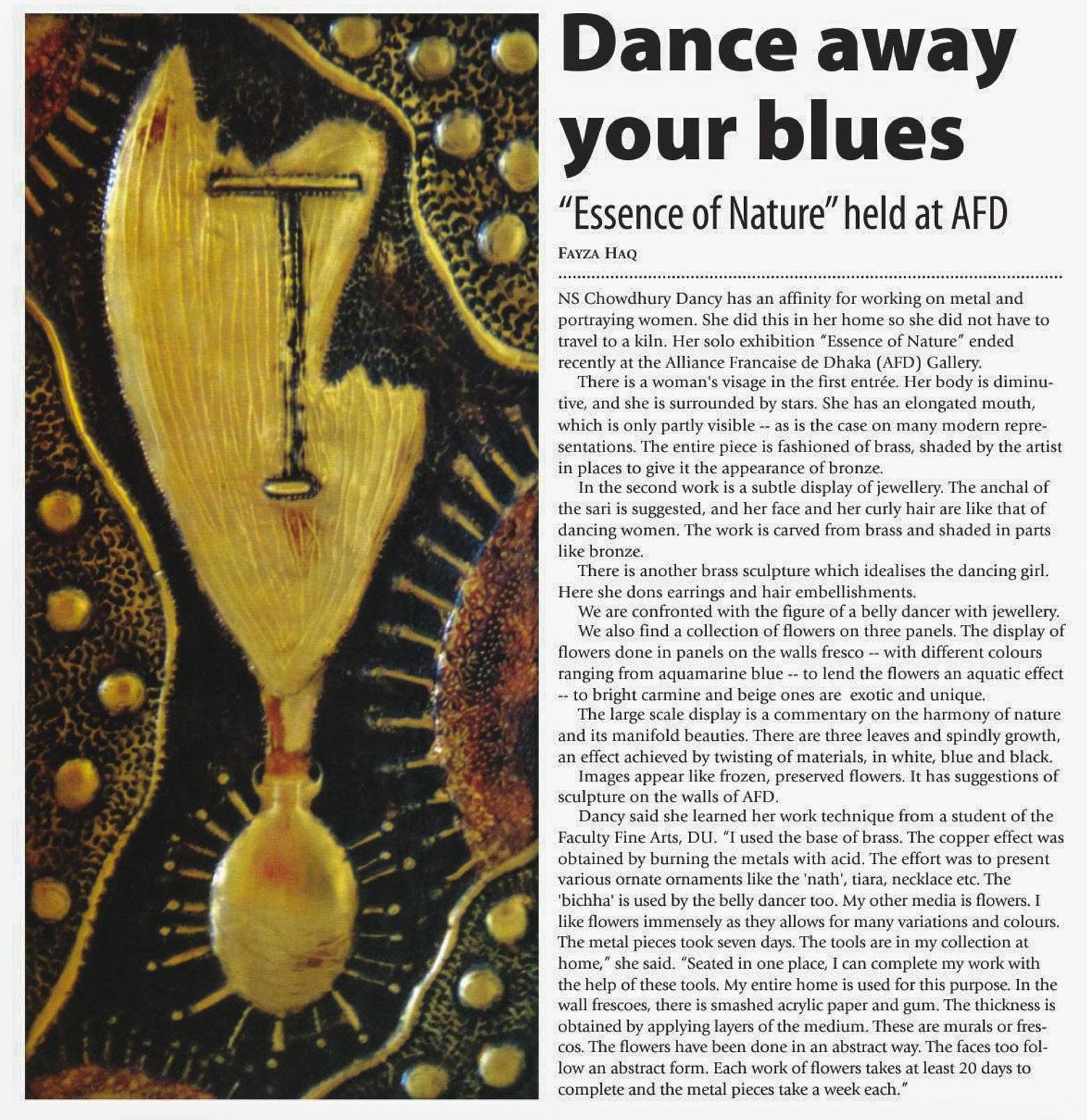 Dance away your blues

"Essence of Nature" held at AFD

FAYZA HAQ

NS Chowdhury Dancy has an affinity for working on metal and portraying women. She did this in her home so she did not have to travel to a kiln. Her solo exhibition "Essence of Nature" ended recently at the Alliance Francaise de Dhaka (AFD) Gallery.

There is a woman's visage in the first entrée. Her body is diminutive, and she is surrounded by stars. She has an elongated mouth, which is only partly visible -- as is the case on many modern representations. The entire piece is fashioned of brass, shaded by the artist in places to give it the appearance of bronze.

In the second work is a subtle display of jewellery. The anchal of the sari is suggested, and her face and her curly hair are like that of dancing women. The work is carved from brass and shaded in parts like bronze.

There is another brass sculpture which idealises the dancing girl. Here she dons earrings and hair embellishments.

We are confronted with the figure of a belly dancer with jewellery.

We also find a collection of flowers on three panels. The display of flowers done in panels on the walls fresco -- with different colours ranging from aquamarine blue -- to lend the flowers an aquatic effect -- to bright carmine and beige ones are exotic and unique.

The large scale display is a commentary on the harmony of nature and its manifold beauties. There are three leaves and spindly growth, an effect achieved by twisting of materials, in white, blue and black.

Images appear like frozen, preserved flowers. It has suggestions of sculpture on the walls of AFD.

Dancy said she learned her work technique from a student of the Faculty Fine Arts, DU. "I used the base of brass. The copper effect was obtained by burning the metals with acid. The effort was to present various ornate ornaments like the 'nath', tiara, necklace etc. The 'bichha' is used by the belly dancer too. My other media is flowers. I like flowers immensely as they allows for many variations and colours. The metal pieces took seven days. The tools are in my collection at home," she said. "Seated in one place, I can complete my work with the help of these tools. My entire home is used for this purpose. In the wall frescoes, there is smashed acrylic paper and gum. The thickness is obtained by applying layers of the medium. These are murals or frescos. The flowers have been done in an abstract way. The faces too follow an abstract form. Each work of flowers takes at least 20 days to complete and the metal pieces take a week each."